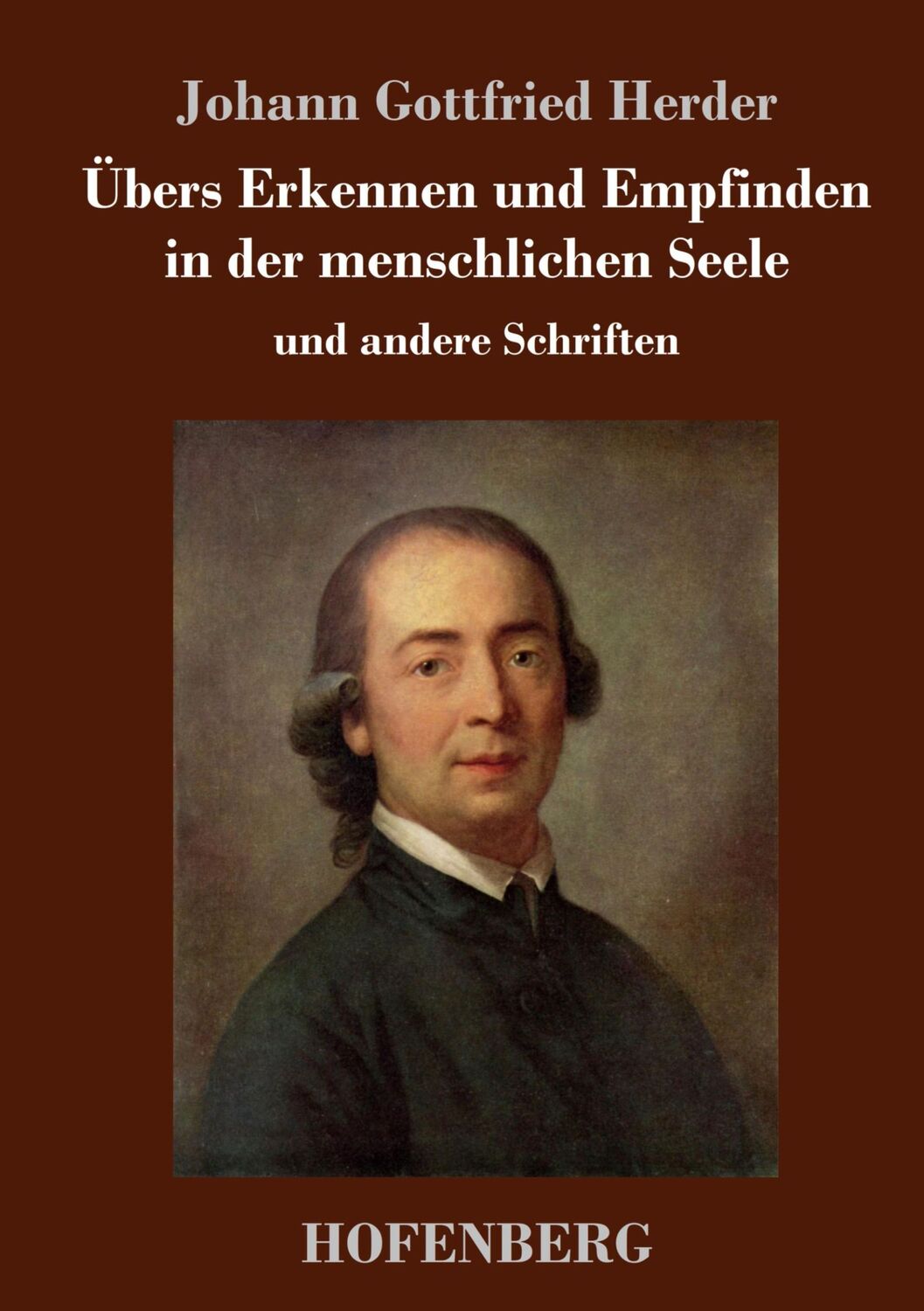 Johann Gottfried Herder

Übers Erkennen und Empfinden in der menschlichen Seele

und andere Schriften

HOFENBERG